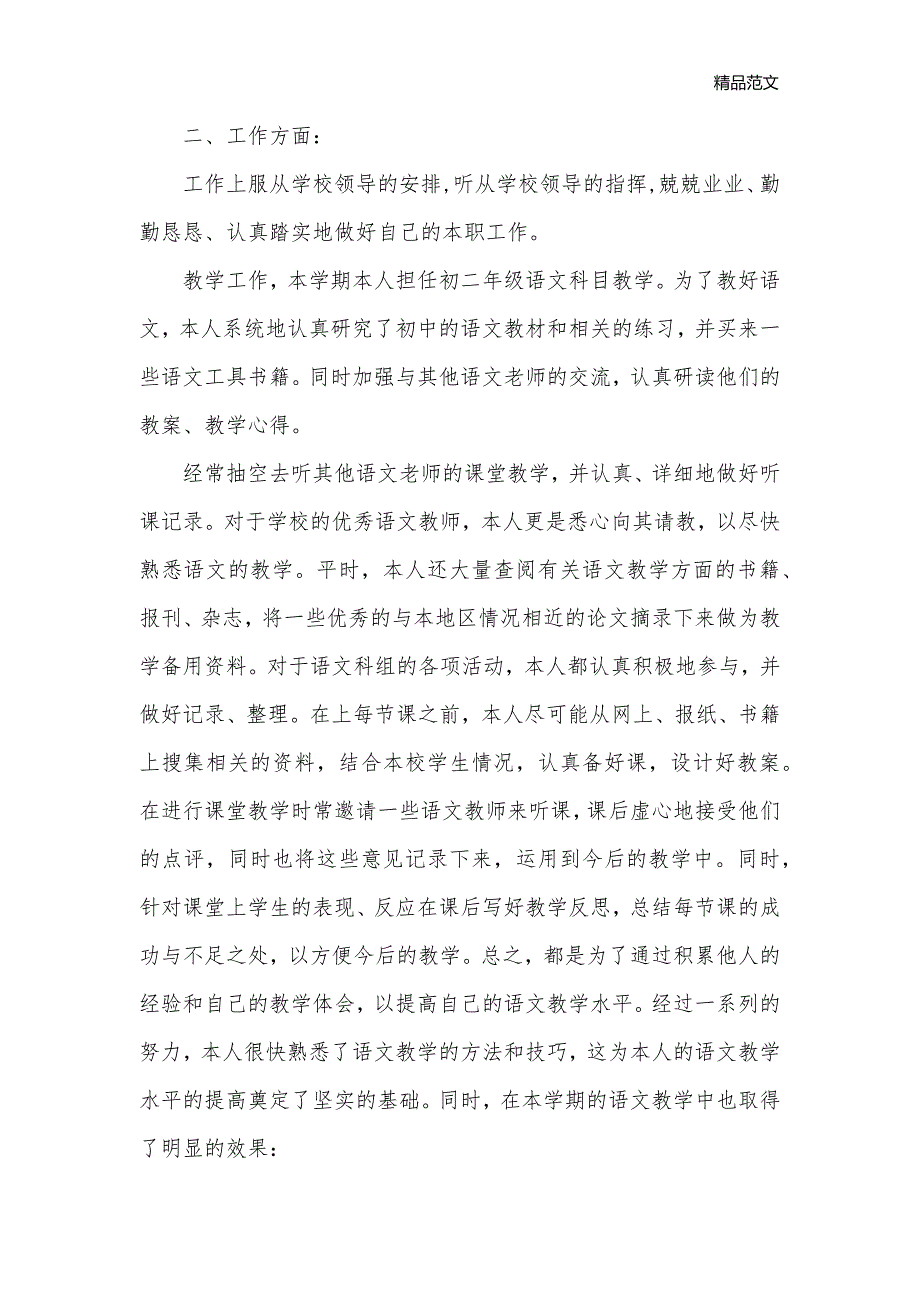 精品范文

二、工作方面：

工作上服从学校领导的安排，听从学校领导的指挥，兢兢业业、勤勤恳恳、认真踏实地做好自己的本职工作。

教学工作，本学期本人担任初二年级语文科目教学。为了教好语文，本人系统地认真研究了初中的语文教材和相关的练习，并买来一些语文工具书籍。同时加强与其他语文老师的交流，认真研读他们的教案、教学心得。

经常抽空去听其他语文老师的课堂教学，并认真、详细地做好听课记录。对于学校的优秀语文教师，本人更是悉心向其请教，以尽快熟悉语文的教学。平时，本人还大量查阅有关语文教学方面的书籍、报刊、杂志，将一些优秀的与本地区情况相近的论文摘录下来做为教学备用资料。对于语文科组的各项活动，本人都认真积极地参与，并做好记录、整理。在上每节课之前，本人尽可能从网上、报纸、书籍上搜集相关的资料，结合本校学生情况，认真备好课，设计好教案。在进行课堂教学时常邀请一些语文教师来听课，课后虚心地接受他们的点评，同时也将这些意见记录下来，运用到今后的教学中。同时，针对课堂上学生的表现、反应在课后写好教学反思，总结每节课的成功与不足之处，以方便今后的教学。总之，都是为了通过积累他人的经验和自己的教学体会，以提高自己的语文教学水平。经过一系列的努力，本人很快熟悉了语文教学的方法和技巧，这为本人的语文教学水平的提高奠定了坚实的基础。同时，在本学期的语文教学中也取得了明显的效果：